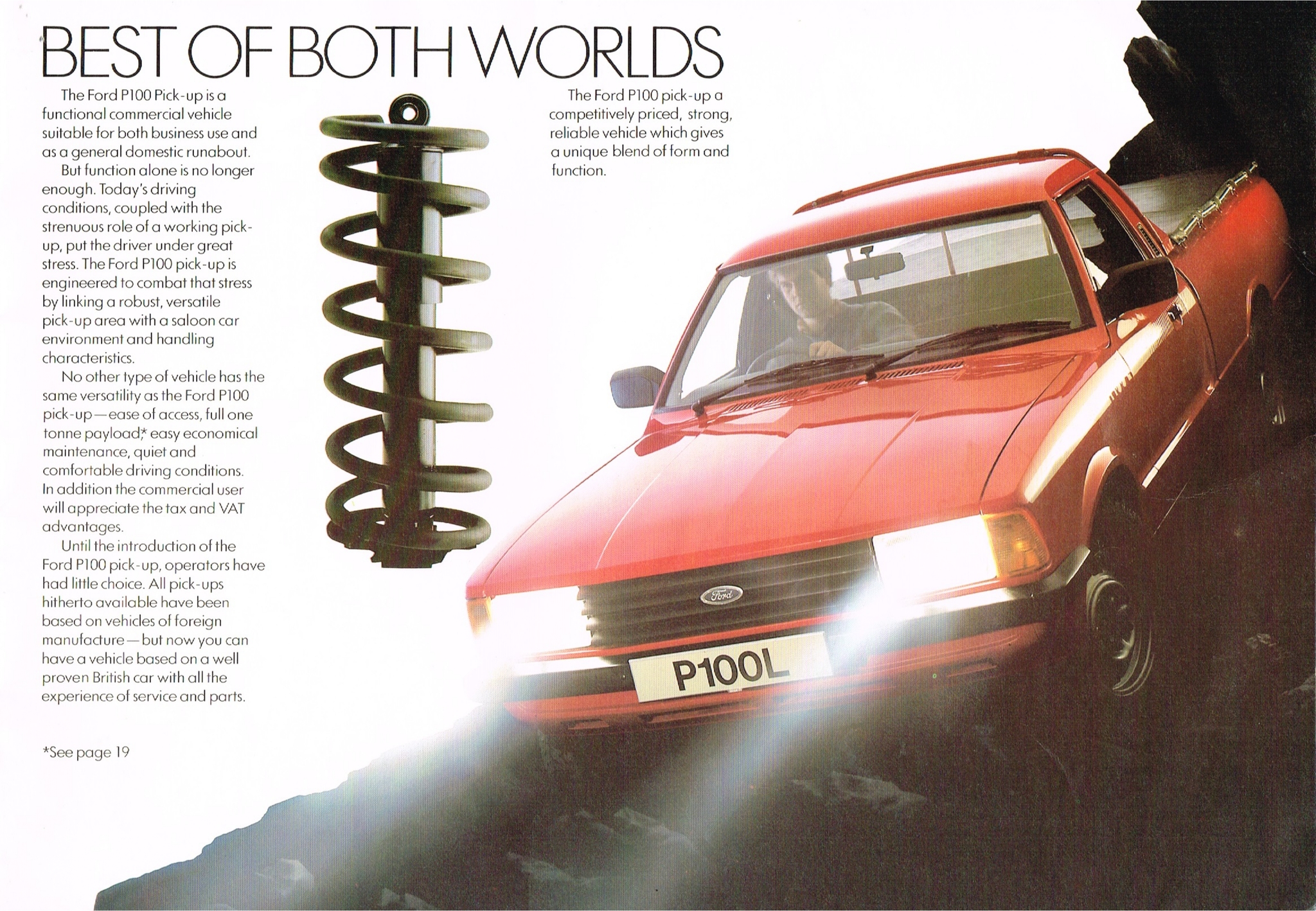 BEST OF BOTH WORLDS

The Ford P100 Pick-up is a functional commercial vehicle suitable for both business use and as a general domestic runabout.

But function alone is no longer enough. Today's driving conditions, coupled with the strenuous role of a working pick-up, put the driver under great stress. The Ford P100 pick-up is engineered to combat that stress by linking a robust, versatile pick-up area with a saloon car environment and handling characteristics.

No other type of vehicle has the same versatility as the Ford P100 pick-up—ease of access, full one tonne payload,* easy economical maintenance, quiet and comfortable driving conditions. In addition the commercial user will appreciate the tax and VAT advantages.

Until the introduction of the Ford P100 pick-up, operators have had little choice. All pick-ups hitherto available have been based on vehicles of foreign manufacture—but now you can have a vehicle based on a well proven British car with all the experience of service and parts.

*See page 19

The Ford P100 pick-up a competitively priced, strong, reliable vehicle which gives a unique blend of form and function.

Ford

P100L